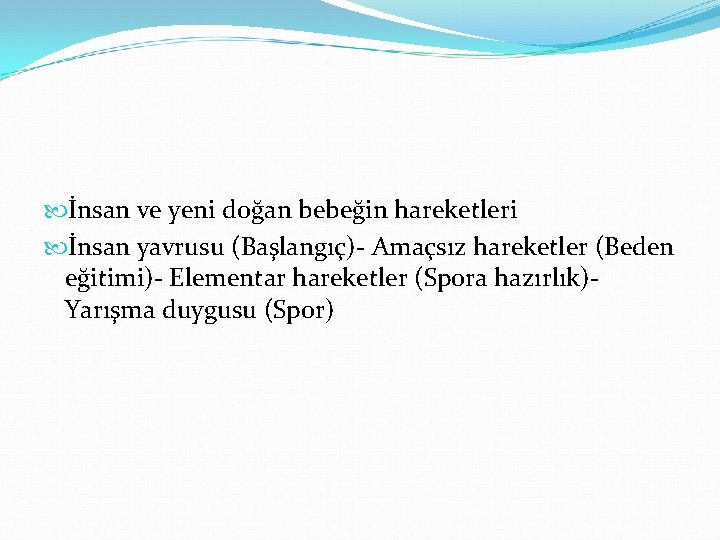 İnsan ve yeni doğan bebeğin hareketleri

İnsan yavrusu (Başlangıç)- Amaçsız hareketler (Beden eğitimi)- Elementar hareketler (Spora hazırlık)- Yarışma duygusu (Spor)